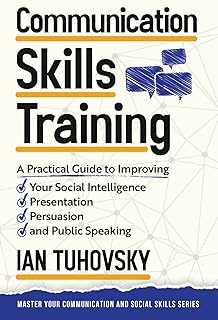 Communication
Skills
Training

A Practical Guide to Improving
Your Social Intelligence
Presentation
Persuasion
and Public Speaking

IAN TUHOVSKY

MASTER YOUR COMMUNICATION AND SOCIAL SKILLS SERIES